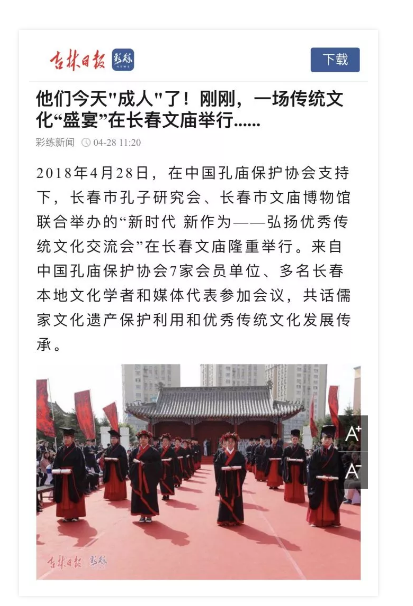 吉林日报 彩练

下载

他们今天"成人"了！刚刚，一场传统文化“盛宴”在长春文庙举行......

彩练新闻 04-28 11:20

2018年4月28日，在中国孔庙保护协会支持下，长春市孔子研究会、长春市文庙博物馆联合举办的“新时代 新作为——弘扬优秀传统文化交流会”在长春文庙隆重举行。来自中国孔庙保护协会7家会员单位、多名长春本地文化学者和媒体代表参加会议，共话儒家文化遗产保护利用和优秀传统文化发展传承。

A+

A-

吉林日报 彩练